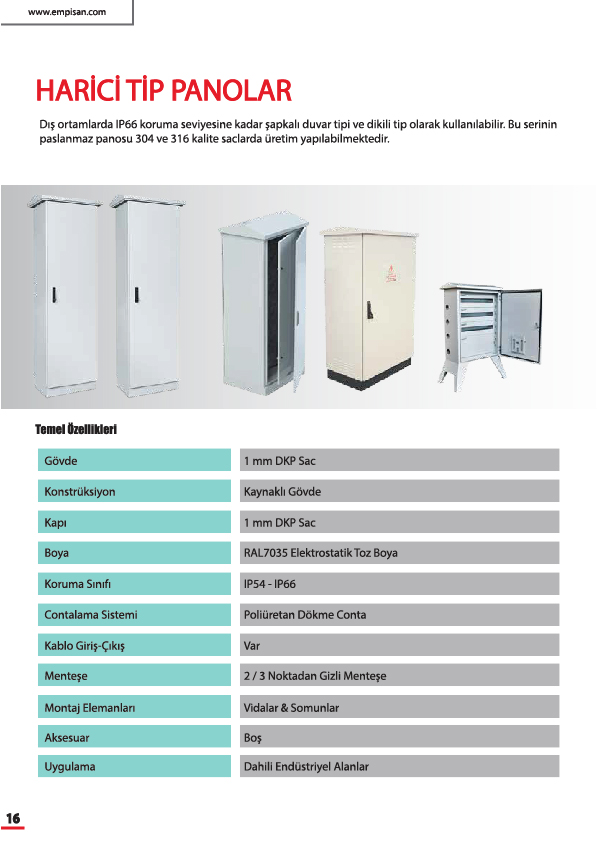 www.empisan.com

HARİCİ TİP PANOLAR

Dış ortamlarda IP66 koruma seviyesine kadar şapkalı duvar tipi ve dikili tip olarak kullanılabilir. Bu serinin paslanmaz panosu 304 ve 316 kalite saclarda üretim yapılabilmektedir.

Temel Özellikleri

| Gövde | 1 mm DKP Sac |
|---|---|
| Konstrüksiyon | Kaynaklı Gövde |
| Kapı | 1 mm DKP Sac |
| Boya | RAL7035 Elektrostatik Toz Boya |
| Koruma Sınıfı | IP54 - IP66 |
| Contalama Sistemi | Poliüretan Dökme Conta |
| Kablo Giriş-Çıkış | Var |
| Menteşe | 2 / 3 Noktadan Gizli Menteşe |
| Montaj Elemanları | Vidalar & Somunlar |
| Aksesuar | Boş |
| Uygulama | Dahili Endüstriyel Alanlar |

16